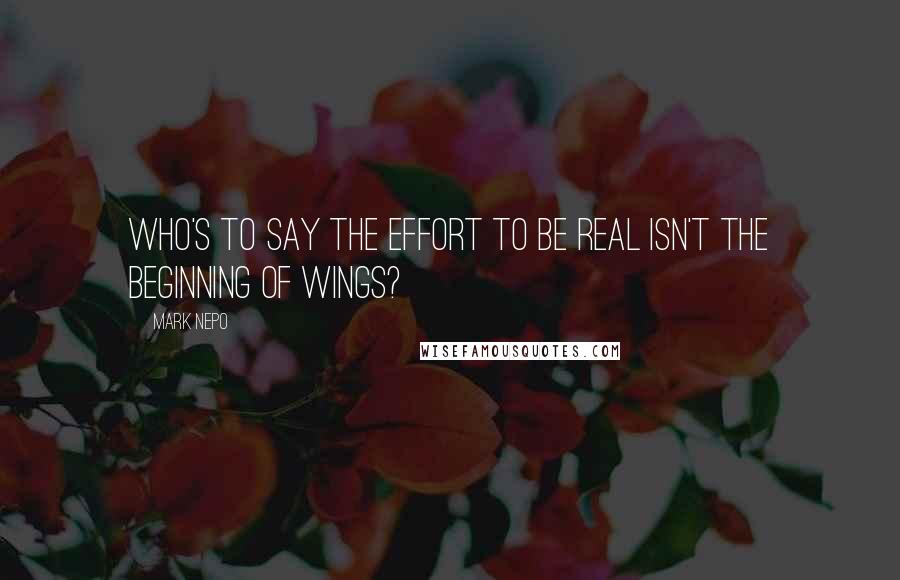 WHO'S TO SAY THE EFFORT TO BE REAL ISN'T THE BEGINNING OF WINGS?

MARK NEPO

WISEFAMOUSQUOTES.COM